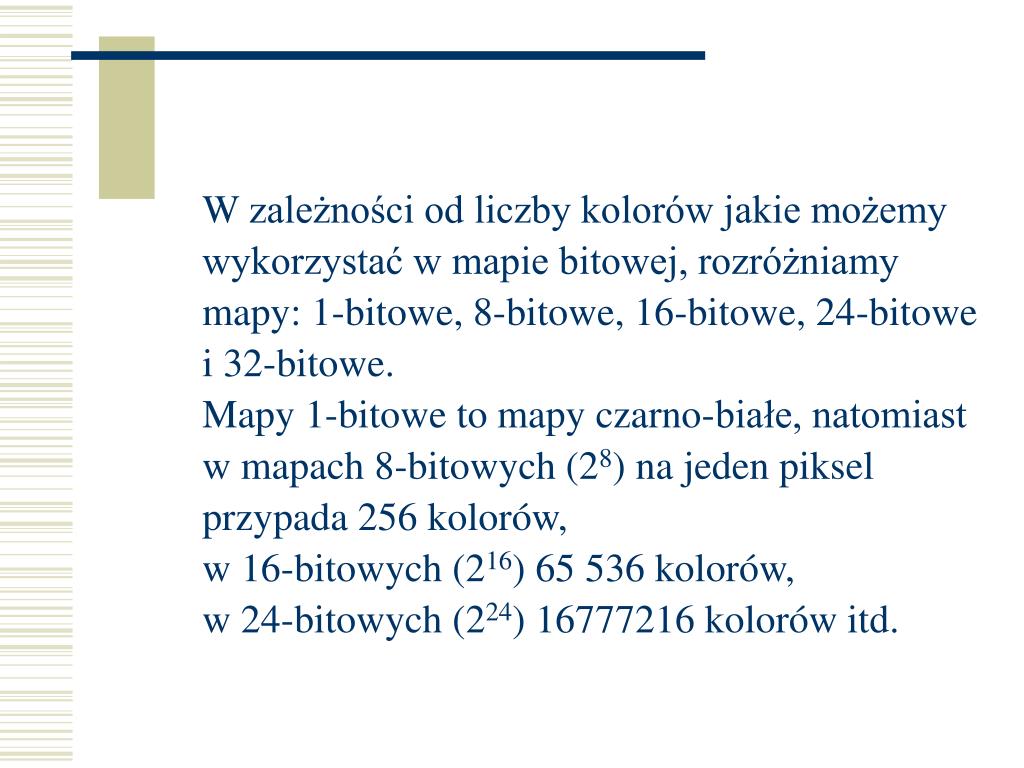 W zależności od liczby kolorów jakie możemy wykorzystać w mapie bitowej, rozróżniamy mapy: 1-bitowe, 8-bitowe, 16-bitowe, 24-bitowe i 32-bitowe.
Mapy 1-bitowe to mapy czarno-białe, natomiast w mapach 8-bitowych ($2^8$) na jeden piksel przypada 256 kolorów,
w 16-bitowych ($2^{16}$) 65 536 kolorów,
w 24-bitowych ($2^{24}$) 16777216 kolorów itd.